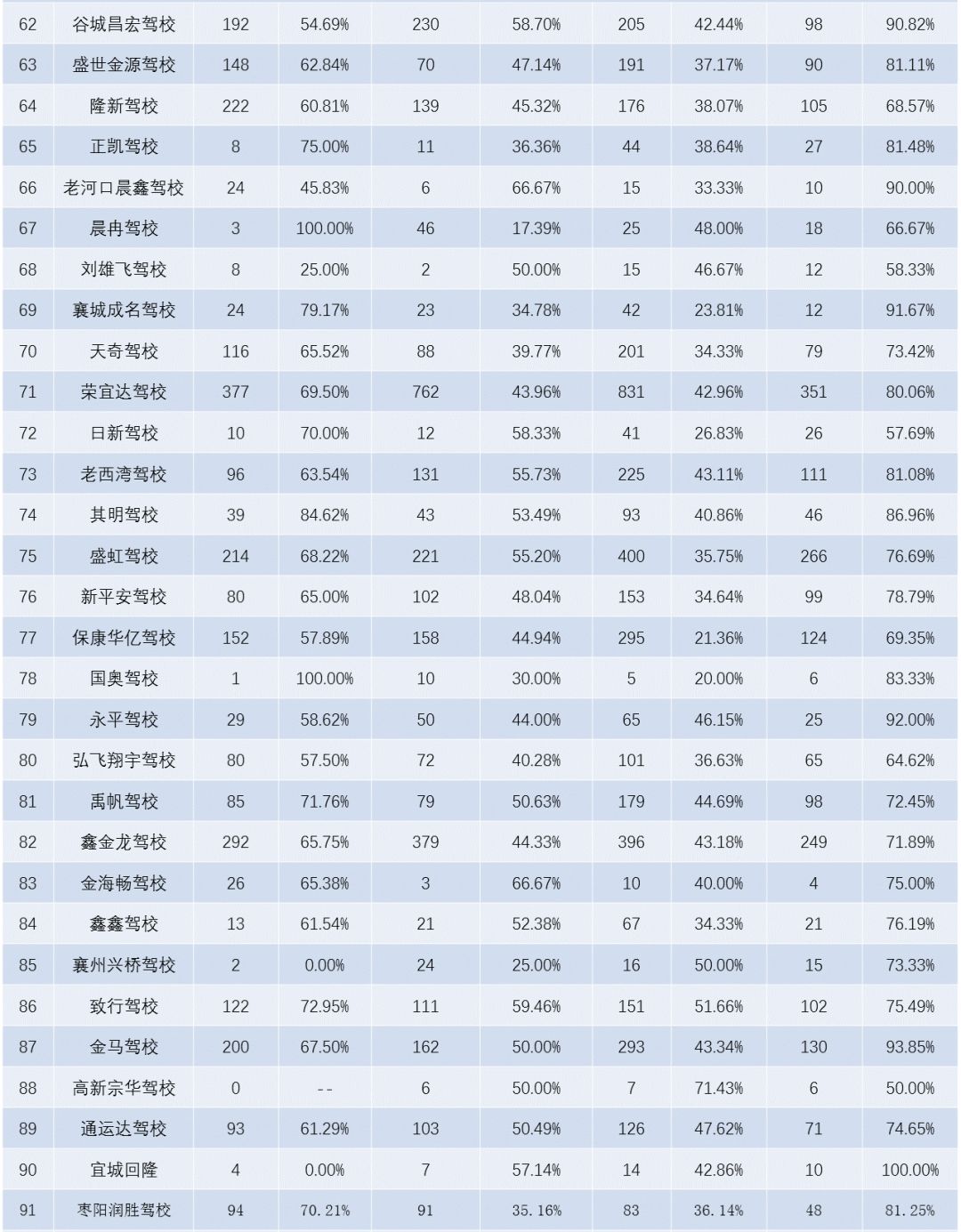 | 62 | 谷城昌宏驾校 | 192 | 54.69% | 230 | 58.70% | 205 | 42.44% | 98 | 90.82% |
|---|---|---|---|---|---|---|---|---|---|
| 63 | 盛世金源驾校 | 148 | 62.84% | 70 | 47.14% | 191 | 37.17% | 90 | 81.11% |
| 64 | 隆新驾校 | 222 | 60.81% | 139 | 45.32% | 176 | 38.07% | 105 | 68.57% |
| 65 | 正凯驾校 | 8 | 75.00% | 11 | 36.36% | 44 | 38.64% | 27 | 81.48% |
| 66 | 老河口晨鑫驾校 | 24 | 45.83% | 6 | 66.67% | 15 | 33.33% | 10 | 90.00% |
| 67 | 晨冉驾校 | 3 | 100.00% | 46 | 17.39% | 25 | 48.00% | 18 | 66.67% |
| 68 | 刘雄飞驾校 | 8 | 25.00% | 2 | 50.00% | 15 | 46.67% | 12 | 58.33% |
| 69 | 襄城成名驾校 | 24 | 79.17% | 23 | 34.78% | 42 | 23.81% | 12 | 91.67% |
| 70 | 天奇驾校 | 116 | 65.52% | 88 | 39.77% | 201 | 34.33% | 79 | 73.42% |
| 71 | 荣宜达驾校 | 377 | 69.50% | 762 | 43.96% | 831 | 42.96% | 351 | 80.06% |
| 72 | 日新驾校 | 10 | 70.00% | 12 | 58.33% | 41 | 26.83% | 26 | 57.69% |
| 73 | 老西湾驾校 | 96 | 63.54% | 131 | 55.73% | 225 | 43.11% | 111 | 81.08% |
| 74 | 其明驾校 | 39 | 84.62% | 43 | 53.49% | 93 | 40.86% | 46 | 86.96% |
| 75 | 盛虹驾校 | 214 | 68.22% | 221 | 55.20% | 400 | 35.75% | 266 | 76.69% |
| 76 | 新平安驾校 | 80 | 65.00% | 102 | 48.04% | 153 | 34.64% | 99 | 78.79% |
| 77 | 保康华亿驾校 | 152 | 57.89% | 158 | 44.94% | 295 | 21.36% | 124 | 69.35% |
| 78 | 国奥驾校 | 1 | 100.00% | 10 | 30.00% | 5 | 20.00% | 6 | 83.33% |
| 79 | 永平驾校 | 29 | 58.62% | 50 | 44.00% | 65 | 46.15% | 25 | 92.00% |
| 80 | 弘飞翔宇驾校 | 80 | 57.50% | 72 | 40.28% | 101 | 36.63% | 65 | 64.62% |
| 81 | 禹帆驾校 | 85 | 71.76% | 79 | 50.63% | 179 | 44.69% | 98 | 72.45% |
| 82 | 鑫金龙驾校 | 292 | 65.75% | 379 | 44.33% | 396 | 43.18% | 249 | 71.89% |
| 83 | 金海畅驾校 | 26 | 65.38% | 3 | 66.67% | 10 | 40.00% | 4 | 75.00% |
| 84 | 鑫鑫驾校 | 13 | 61.54% | 21 | 52.38% | 67 | 34.33% | 21 | 76.19% |
| 85 | 襄州兴桥驾校 | 2 | 0.00% | 24 | 25.00% | 16 | 50.00% | 15 | 73.33% |
| 86 | 致行驾校 | 122 | 72.95% | 111 | 59.46% | 151 | 51.66% | 102 | 75.49% |
| 87 | 金马驾校 | 200 | 67.50% | 162 | 50.00% | 293 | 43.34% | 130 | 93.85% |
| 88 | 高新宗华驾校 | 0 | -- | 6 | 50.00% | 7 | 71.43% | 6 | 50.00% |
| 89 | 通运达驾校 | 93 | 61.29% | 103 | 50.49% | 126 | 47.62% | 71 | 74.65% |
| 90 | 宜城回隆 | 4 | 0.00% | 7 | 57.14% | 14 | 42.86% | 10 | 100.00% |
| 91 | 枣阳润胜驾校 | 94 | 70.21% | 91 | 35.16% | 83 | 36.14% | 48 | 81.25% |